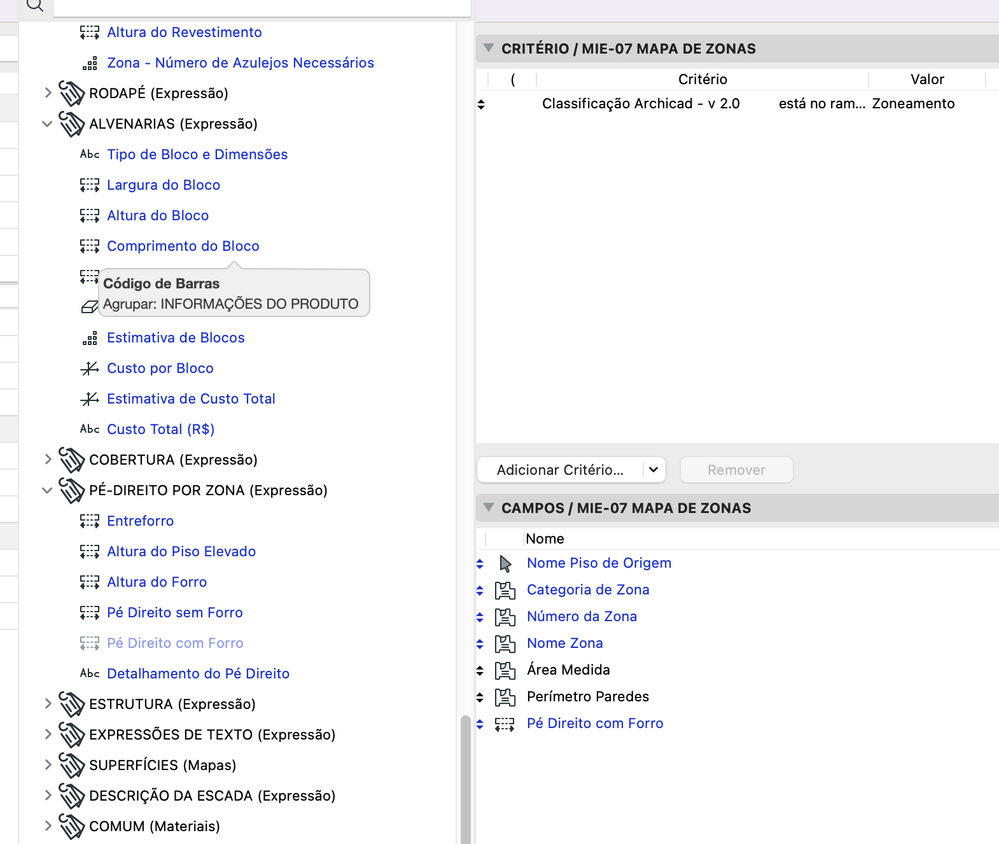 Altura do Revestimento
Zona - Número de Azulejos Necessários
RODAPÉ (Expressão)
ALVENARIAS (Expressão)
Abc Tipo de Bloco e Dimensões
Largura do Bloco
Altura do Bloco
Comprimento do Bloco
Código de Barras
Agrupar: INFORMAÇÕES DO PRODUTO
Estimativa de Blocos
Custo por Bloco
Estimativa de Custo Total
Abc Custo Total (R$)
COBERTURA (Expressão)
PÉ-DIREITO POR ZONA (Expressão)
Entreforro
Altura do Piso Elevado
Altura do Forro
Pé Direito sem Forro
Pé Direito com Forro
Abc Detalhamento do Pé Direito
ESTRUTURA (Expressão)
EXPRESSÕES DE TEXTO (Expressão)
SUPERFÍCIES (Mapas)
DESCRIÇÃO DA ESCADA (Expressão)
COMUM (Materiais)

CRITÉRIO / MIE-07 MAPA DE ZONAS

| ( | Critério | | Valor |
|---|---|---|---|
| | Classificação Archicad - v 2.0 | está no ram... | Zoneamento |

Adicionar Critério...
Remover

CAMPOS / MIE-07 MAPA DE ZONAS

Nome
Nome Piso de Origem
Categoria de Zona
Número da Zona
Nome Zona
Área Medida
Perímetro Paredes
Pé Direito com Forro